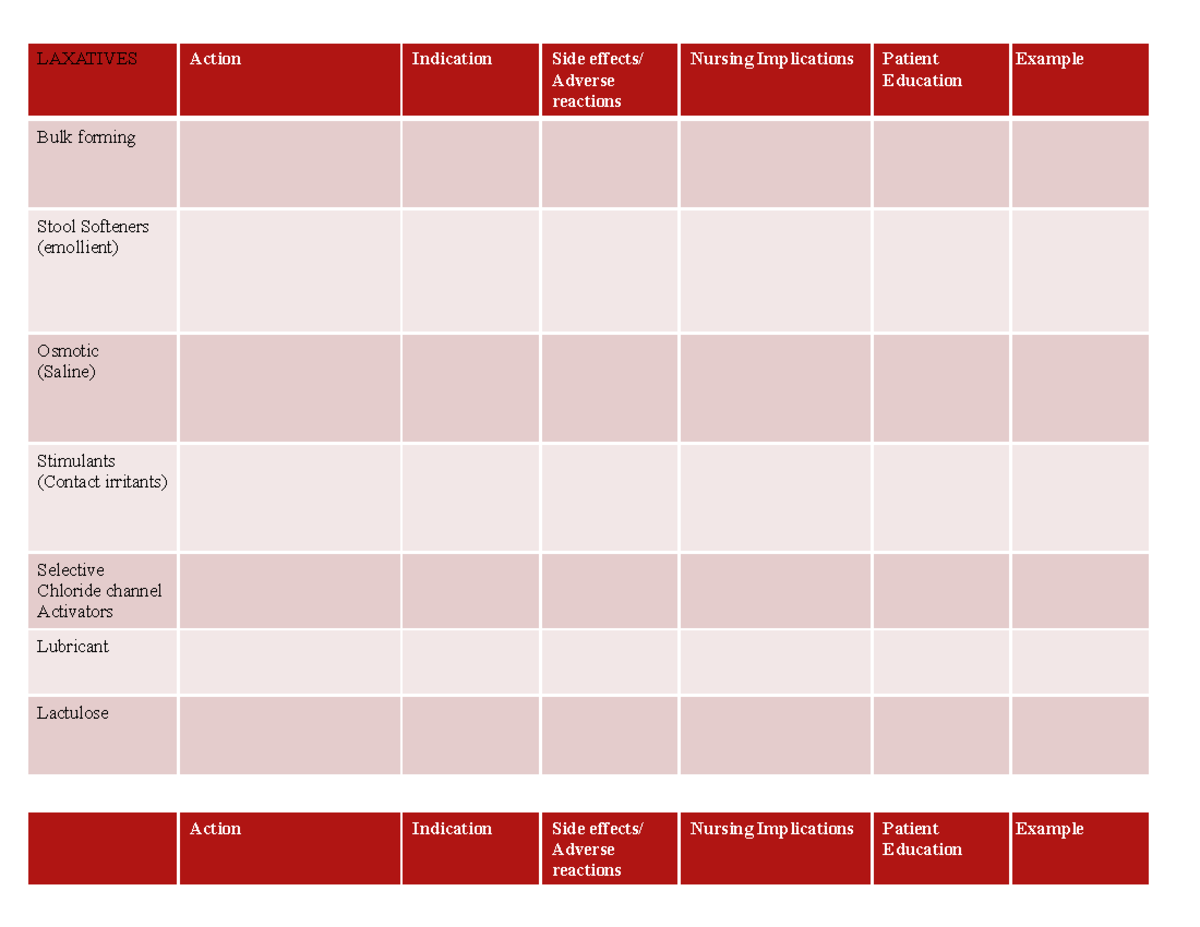 | LAXATIVES | Action | Indication | Side effects/ Adverse reactions | Nursing Implications | Patient Education | Example |
|---|---|---|---|---|---|---|
| Bulk forming | | | | | | |
| Stool Softeners (emollient) | | | | | | |
| Osmotic (Saline) | | | | | | |
| Stimulants (Contact irritants) | | | | | | |
| Selective Chloride channel Activators | | | | | | |
| Lubricant | | | | | | |
| Lactulose | | | | | | |

| | Action | Indication | Side effects/ Adverse reactions | Nursing Implications | Patient Education | Example |
|---|---|---|---|---|---|---|